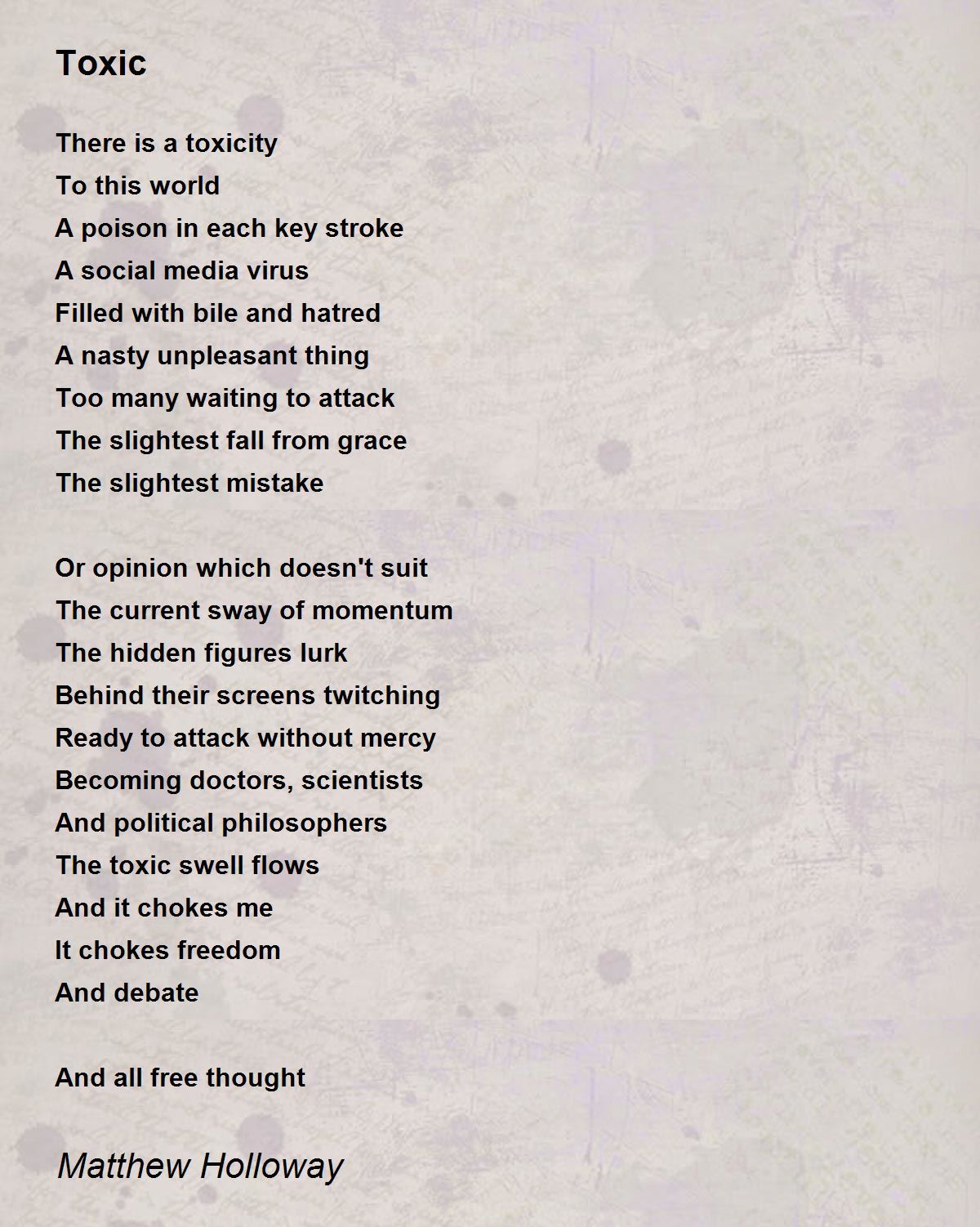 Toxic

There is a toxicity
To this world
A poison in each key stroke
A social media virus
Filled with bile and hatred
A nasty unpleasant thing
Too many waiting to attack
The slightest fall from grace
The slightest mistake

Or opinion which doesn't suit
The current sway of momentum
The hidden figures lurk
Behind their screens twitching
Ready to attack without mercy
Becoming doctors, scientists
And political philosophers
The toxic swell flows
And it chokes me
It chokes freedom
And debate

And all free thought

Matthew Holloway